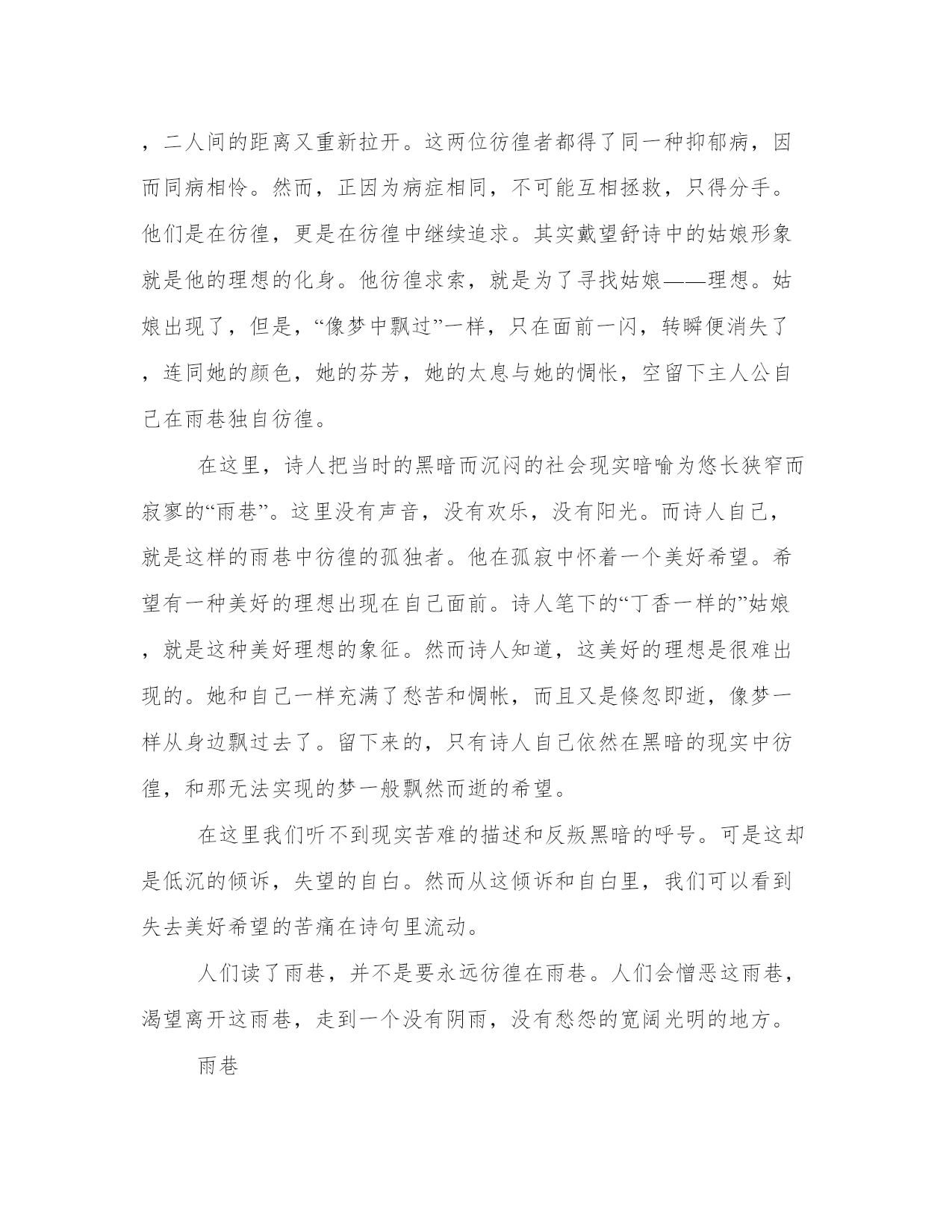 ，二人间的距离又重新拉开。这两位彷徨者都得了同一种抑郁病，因而同病相怜。然而，正因为病症相同，不可能互相拯救，只得分手。他们是在彷徨，更是在彷徨中继续追求。其实戴望舒诗中的姑娘形象就是他的理想的化身。他彷徨求索，就是为了寻找姑娘——理想。姑娘出现了，但是，“像梦中飘过”一样，只在面前一闪，转瞬便消失了，连同她的颜色，她的芬芳，她的太息与她的惆怅，空留下主人公自己在雨巷独自彷徨。

在这里，诗人把当时的黑暗而沉闷的社会现实暗喻为悠长狭窄而寂寥的“雨巷”。这里没有声音，没有欢乐，没有阳光。而诗人自己，就是这样的雨巷中彷徨的孤独者。他在孤寂中怀着一个美好希望。希望有一种美好的理想出现在自己面前。诗人笔下的“丁香一样的”姑娘，就是这种美好理想的象征。然而诗人知道，这美好的理想是很难出现的。她和自己一样充满了愁苦和惆帐，而且又是倏忽即逝，像梦一样从身边飘过去了。留下来的，只有诗人自己依然在黑暗的现实中彷徨，和那无法实现的梦一般飘然而逝的希望。

在这里我们听不到现实苦难的描述和反叛黑暗的呼号。可是这却是低沉的倾诉，失望的自白。然而从这倾诉和自白里，我们可以看到失去美好希望的苦痛在诗句里流动。

人们读了雨巷，并不是要永远彷徨在雨巷。人们会憎恶这雨巷，渴望离开这雨巷，走到一个没有阴雨，没有愁怨的宽阔光明的地方。

雨巷